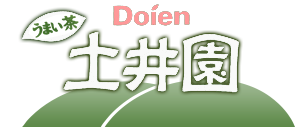 うまい茶

Doíen

土井園